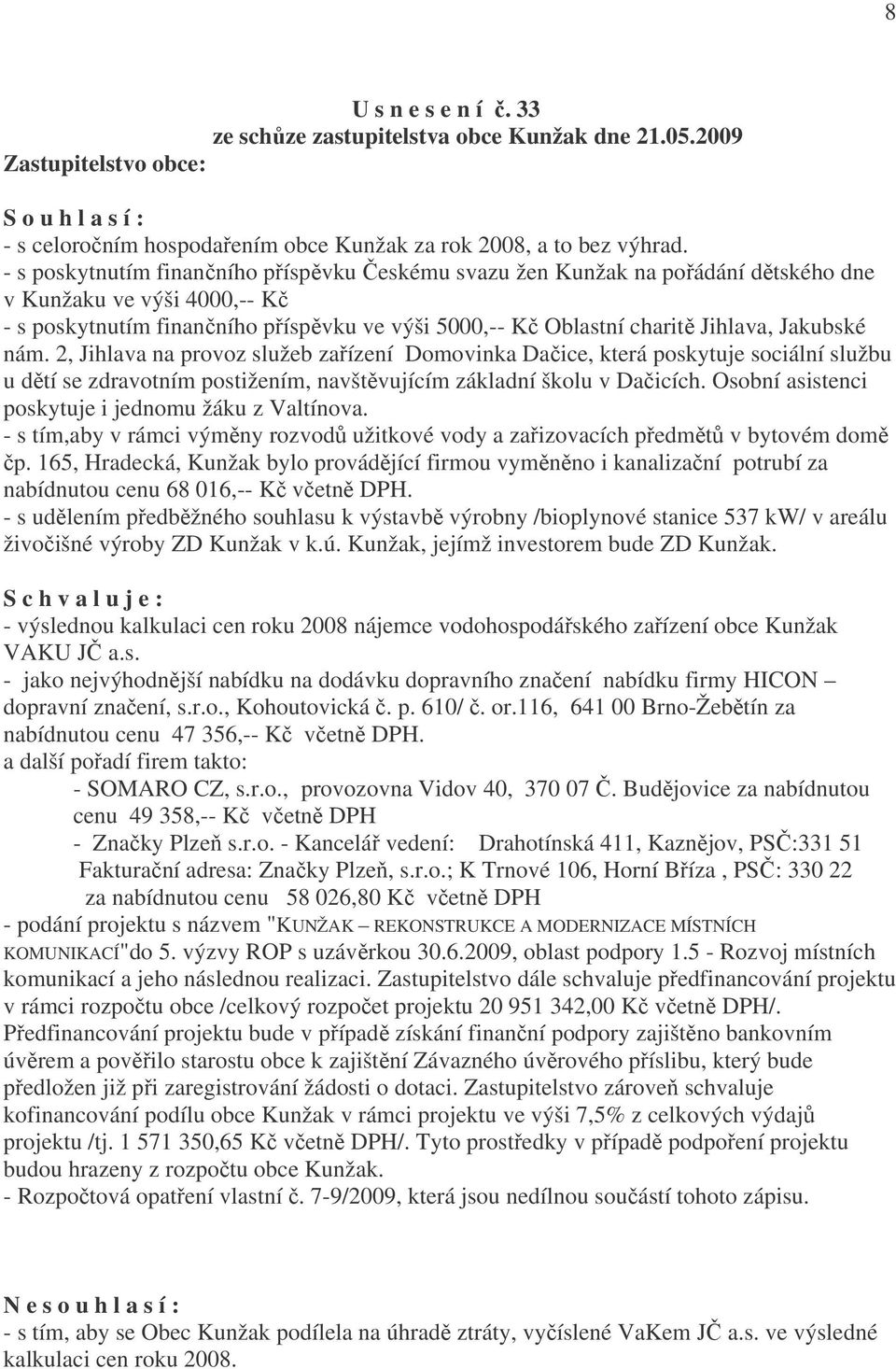 8

U s n e s e n í č. 33
ze schůze zastupitelstva obce Kunžak dne 21.05.2009
Zastupitelstvo obce:

S o u h l a s í :
- s celoročním hospodařením obce Kunžak za rok 2008, a to bez výhrad.
- s poskytnutím finančního příspěvku Českému svazu žen Kunžak na pořádání dětského dne v Kunžaku ve výši 4000,-- Kč
- s poskytnutím finančního příspěvku ve výši 5000,-- Kč Oblastní charitě Jihlava, Jakubské nám. 2, Jihlava na provoz služeb zařízení Domovinka Dačice, která poskytuje sociální službu u dětí se zdravotním postižením, navštěvujícím základní školu v Dačicích. Osobní asistenci poskytuje i jednomu žáku z Valtínova.
- s tím,aby v rámci výměny rozvodů užitkové vody a zařizovacích předmětů v bytovém domě čp. 165, Hradecká, Kunžak bylo provádějící firmou vyměněno i kanalizační potrubí za nabídnutou cenu 68 016,-- Kč včetně DPH.
- s udělením předběžného souhlasu k výstavbě výrobny /bioplynové stanice 537 kW/ v areálu živočišné výroby ZD Kunžak v k.ú. Kunžak, jejímž investorem bude ZD Kunžak.

S c h v a l u j e :
- výslednou kalkulaci cen roku 2008 nájemce vodohospodářského zařízení obce Kunžak VAKU JČ a.s.
- jako nejvýhodnější nabídku na dodávku dopravního značení nabídku firmy HICON – dopravní značení, s.r.o., Kohoutovická č. p. 610/ č. or.116, 641 00 Brno-Žebětín za nabídnutou cenu 47 356,-- Kč včetně DPH.
a další pořadí firem takto:
- SOMARO CZ, s.r.o., provozovna Vidov 40, 370 07 Č. Budějovice za nabídnutou cenu 49 358,-- Kč včetně DPH
- Značky Plzeň s.r.o. - Kancelář vedení: Drahotínská 411, Kaznějov, PSČ:331 51 Fakturační adresa: Značky Plzeň, s.r.o.; K Trnové 106, Horní Bříza , PSČ: 330 22 za nabídnutou cenu 58 026,80 Kč včetně DPH
- podání projektu s názvem "KUNŽAK – REKONSTRUKCE A MODERNIZACE MÍSTNÍCH KOMUNIKACÍ"do 5. výzvy ROP s uzávěrkou 30.6.2009, oblast podpory 1.5 - Rozvoj místních komunikací a jeho následnou realizaci. Zastupitelstvo dále schvaluje předfinancování projektu v rámci rozpočtu obce /celkový rozpočet projektu 20 951 342,00 Kč včetně DPH/. Předfinancování projektu bude v případě získání finanční podpory zajištěno bankovním úvěrem a pověřilo starostu obce k zajištění Závazného úvěrového příslibu, který bude předložen již při zaregistrování žádosti o dotaci. Zastupitelstvo zároveň schvaluje kofinancování podílu obce Kunžak v rámci projektu ve výši 7,5% z celkových výdajů projektu /tj. 1 571 350,65 Kč včetně DPH/. Tyto prostředky v případě podpoření projektu budou hrazeny z rozpočtu obce Kunžak.
- Rozpočtová opatření vlastní č. 7-9/2009, která jsou nedílnou součástí tohoto zápisu.

N e s o u h l a s í :
- s tím, aby se Obec Kunžak podílela na úhradě ztráty, vyčíslené VaKem JČ a.s. ve výsledné kalkulaci cen roku 2008.